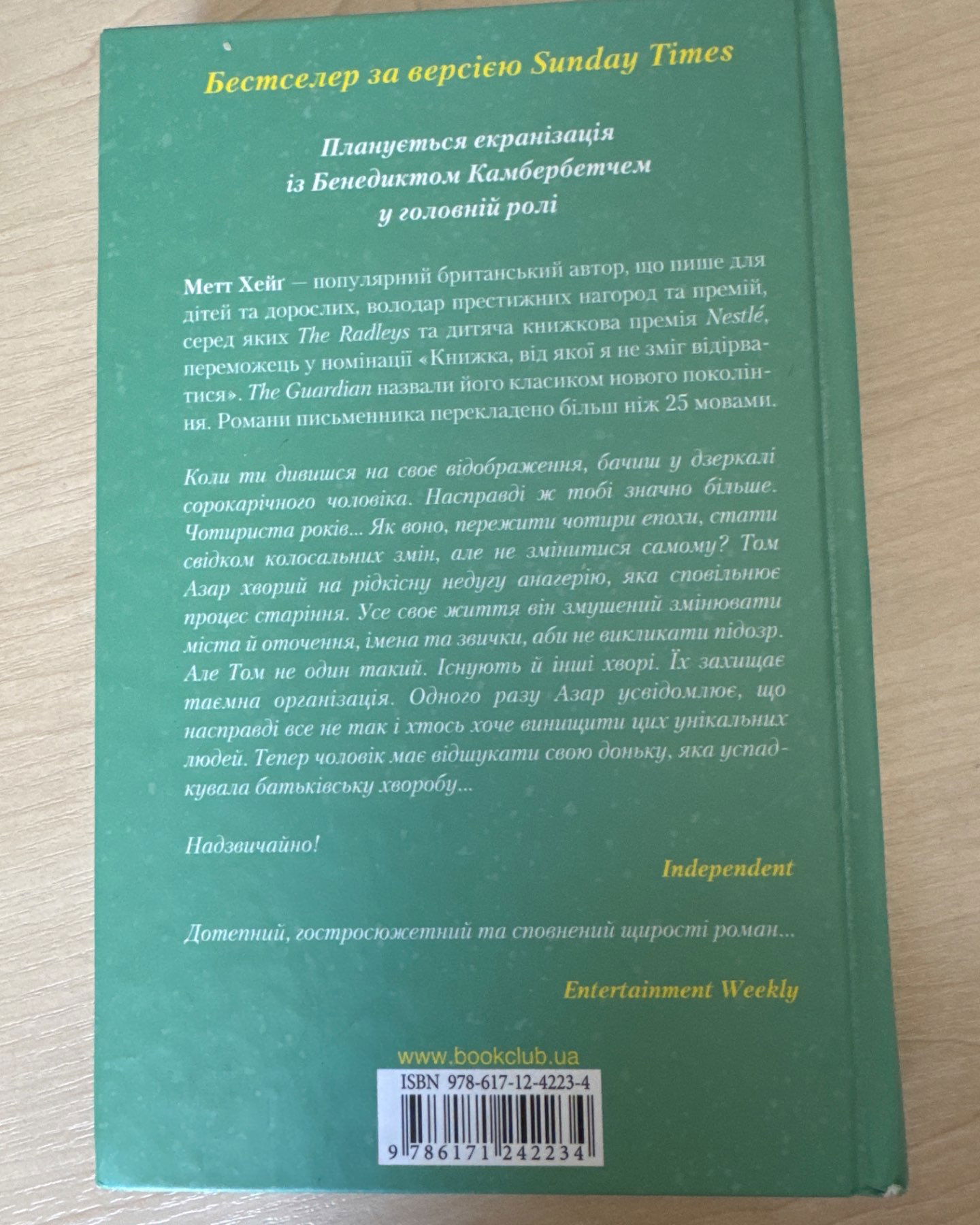 Бестселер за версією Sunday Times

Планується екранізація із Бенедиктом Камбербетчем у головній ролі

Метт Хейґ — популярний британський автор, що пише для дітей та дорослих, володар престижних нагород та премій, серед яких The Radleys та дитяча книжкова премія Nestlé, переможець у номінації «Книжка, від якої я не зміг відірватися». The Guardian назвали його класиком нового покоління. Романи письменника перекладено більш ніж 25 мовами.

Коли ти дивишся на своє відображення, бачиш у дзеркалі сорокарічного чоловіка. Насправді ж тобі значно більше. Чотириста років... Як воно, пережити чотири епохи, стати свідком колосальних змін, але не змінитися самому? Том Азар хворий на рідкісну недугу анагерію, яка сповільнює процес старіння. Усе своє життя він змушений змінювати міста й оточення, імена та звички, аби не викликати підозр. Але Том не один такий. Існують й інші хворі. Їх захищає таємна організація. Одного разу Азар усвідомлює, що насправді все не так і хтось хоче винищити цих унікальних людей. Тепер чоловік має відшукати свою доньку, яка успадкувала батьківську хворобу...

Надзвичайно!

Independent

Дотепний, гостросюжетний та сповнений щирості роман...

Entertainment Weekly

www.bookclub.ua

ISBN 978-617-12-4223-4

9 786171 242234